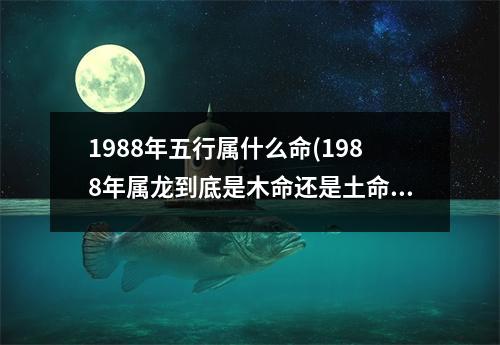 1988年五行属什么命(1988年属龙到底是木命还是土命...